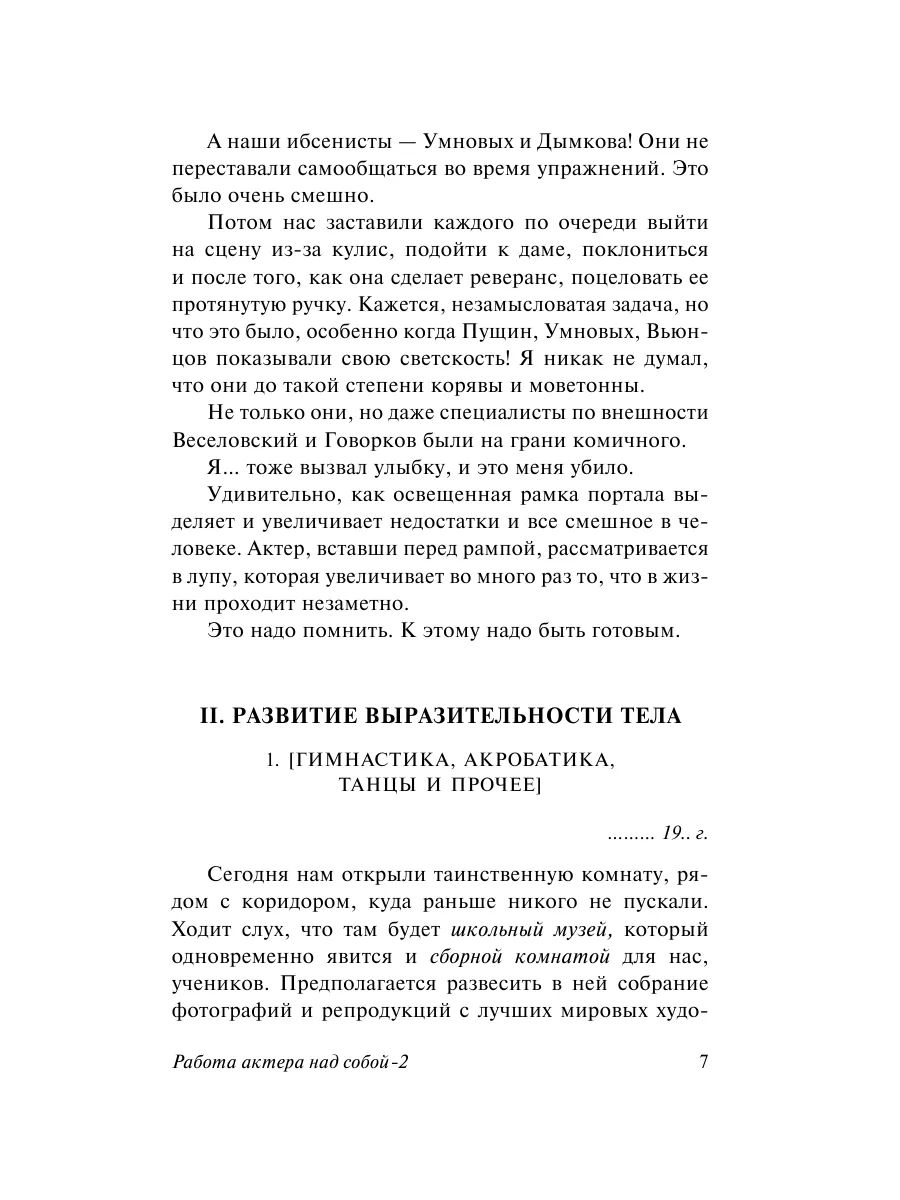 А наши ибсенисты — Умновых и Дымкова! Они не переставали самообщаться во время упражнений. Это было очень смешно.

Потом нас заставили каждого по очереди выйти на сцену из-за кулис, подойти к даме, поклониться и после того, как она сделает реверанс, поцеловать ее протянутую ручку. Кажется, незамысловатая задача, но что это было, особенно когда Пущин, Умновых, Вьюнцов показывали свою светскость! Я никак не думал, что они до такой степени корявы и моветонны.

Не только они, но даже специалисты по внешности Веселовский и Говорков были на грани комичного.

Я... тоже вызвал улыбку, и это меня убило.

Удивительно, как освещенная рамка портала выделяет и увеличивает недостатки и все смешное в человеке. Актер, вставши перед рампой, рассматривается в лупу, которая увеличивает во много раз то, что в жизни проходит незаметно.

Это надо помнить. К этому надо быть готовым.

II. РАЗВИТИЕ ВЫРАЗИТЕЛЬНОСТИ ТЕЛА

1. [ГИМНАСТИКА, АКРОБАТИКА, ТАНЦЫ И ПРОЧЕЕ]

......... 19.. г.

Сегодня нам открыли таинственную комнату, рядом с коридором, куда раньше никого не пускали. Ходит слух, что там будет школьный музей, который одновременно явится и сборной комнатой для нас, учеников. Предполагается развесить в ней собрание фотографий и репродукций с лучших мировых худо-

Работа актера над собой-2 7